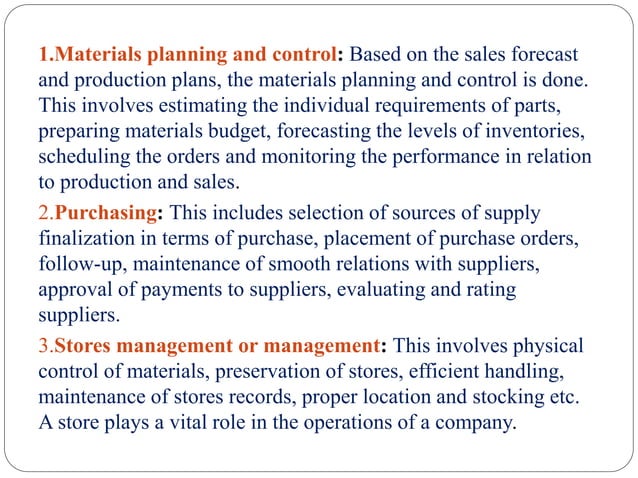 1.Materials planning and control: Based on the sales forecast and production plans, the materials planning and control is done. This involves estimating the individual requirements of parts, preparing materials budget, forecasting the levels of inventories, scheduling the orders and monitoring the performance in relation to production and sales.

2.Purchasing: This includes selection of sources of supply finalization in terms of purchase, placement of purchase orders, follow-up, maintenance of smooth relations with suppliers, approval of payments to suppliers, evaluating and rating suppliers.

3.Stores management or management: This involves physical control of materials, preservation of stores, efficient handling, maintenance of stores records, proper location and stocking etc. A store plays a vital role in the operations of a company.